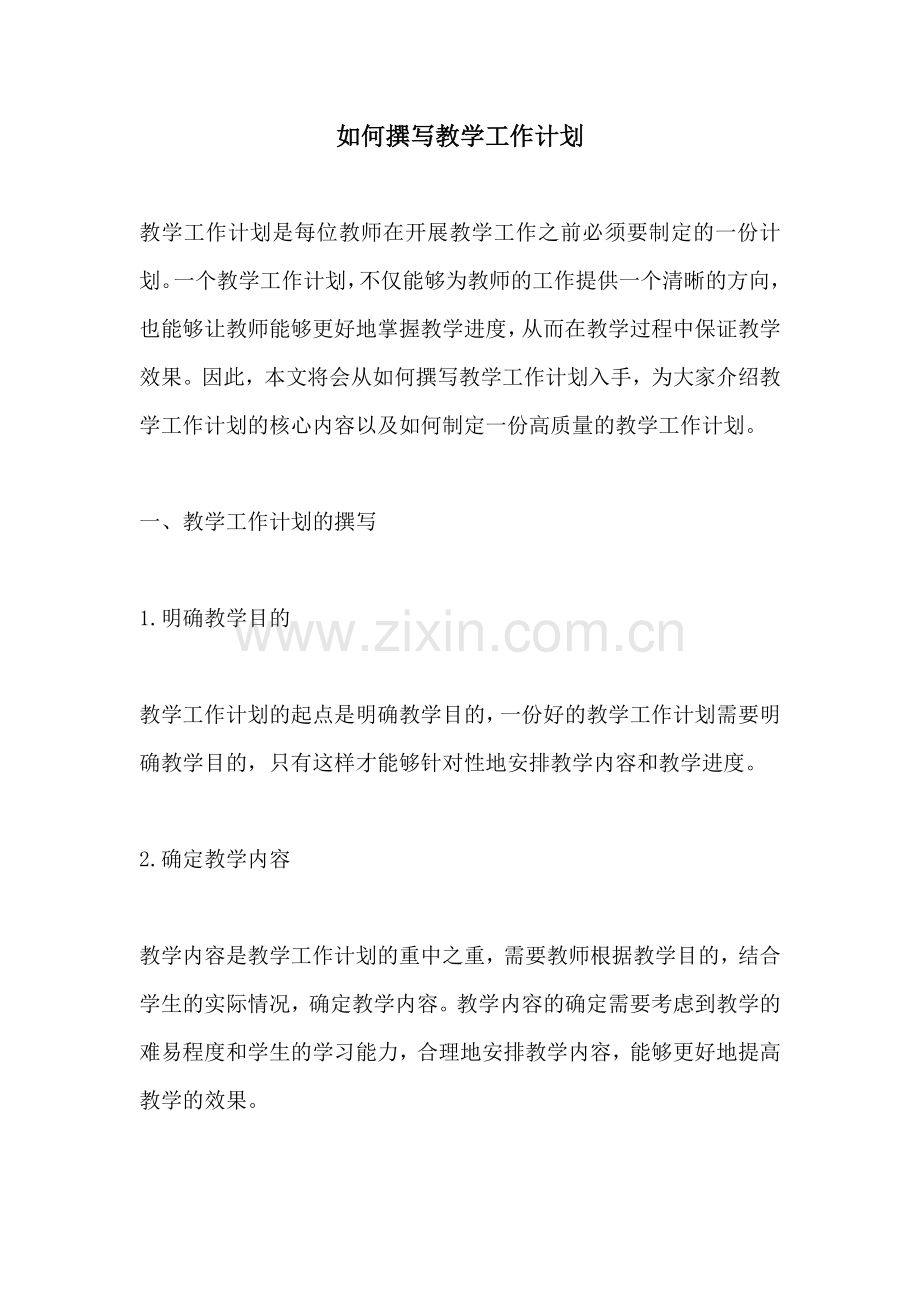 如何撰写教学工作计划

教学工作计划是每位教师在开展教学工作之前必须要制定的一份计划。一个教学工作计划，不仅能够为教师的工作提供一个清晰的方向，也能够让教师能够更好地掌握教学进度，从而在教学过程中保证教学效果。因此，本文将会从如何撰写教学工作计划入手，为大家介绍教学工作计划的核心内容以及如何制定一份高质量的教学工作计划。

一、教学工作计划的撰写

1.明确教学目的

www.zixin.com.cn

教学工作计划的起点是明确教学目的，一份好的教学工作计划需要明确教学目的，只有这样才能够针对性地安排教学内容和教学进度。

2.确定教学内容

教学内容是教学工作计划的重中之重，需要教师根据教学目的，结合学生的实际情况，确定教学内容。教学内容的确定需要考虑到教学的难易程度和学生的学习能力，合理地安排教学内容，能够更好地提高教学的效果。